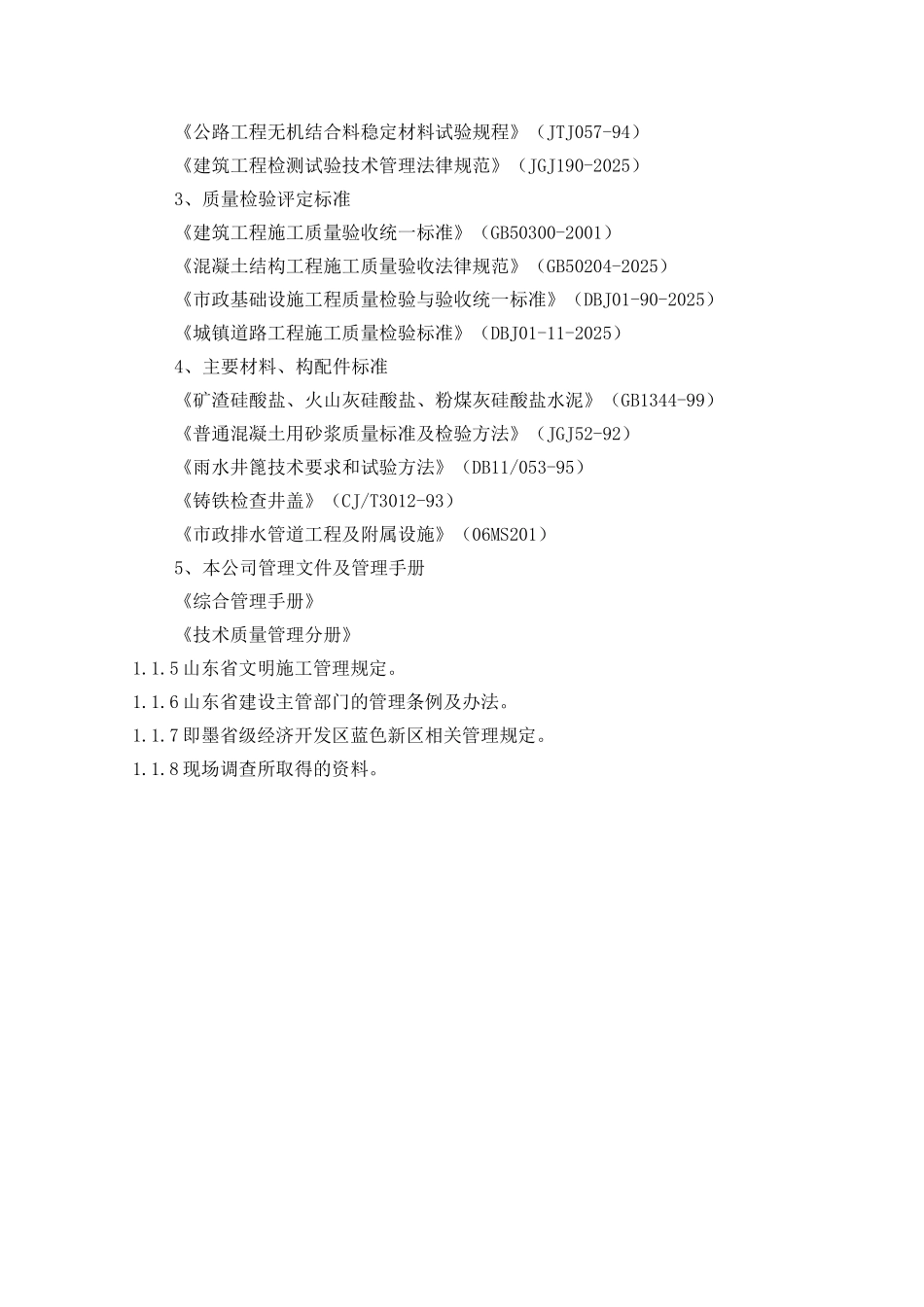 《公路工程无机结合料稳定材料试验规程》（JTJ057-94）

《建筑工程检测试验技术管理法律规范》（JGJ190-2025）

3、质量检验评定标准

《建筑工程施工质量验收统一标准》（GB50300-2001）

《混凝土结构工程施工质量验收法律规范》（GB50204-2025）

《市政基础设施工程质量检验与验收统一标准》（DBJ01-90-2025）

《城镇道路工程施工质量检验标准》（DBJ01-11-2025）

4、主要材料、构配件标准

《矿渣硅酸盐、火山灰硅酸盐、粉煤灰硅酸盐水泥》（GB1344-99）

《普通混凝土用砂浆质量标准及检验方法》（JGJ52-92）

《雨水井篦技术要求和试验方法》（DB11/053-95）

《铸铁检查井盖》（CJ/T3012-93）

《市政排水管道工程及附属设施》（06MS201）

5、本公司管理文件及管理手册

《综合管理手册》

《技术质量管理分册》

1.1.5山东省文明施工管理规定。

1.1.6山东省建设主管部门的管理条例及办法。

1.1.7即墨省级经济开发区蓝色新区相关管理规定。

1.1.8现场调查所取得的资料。